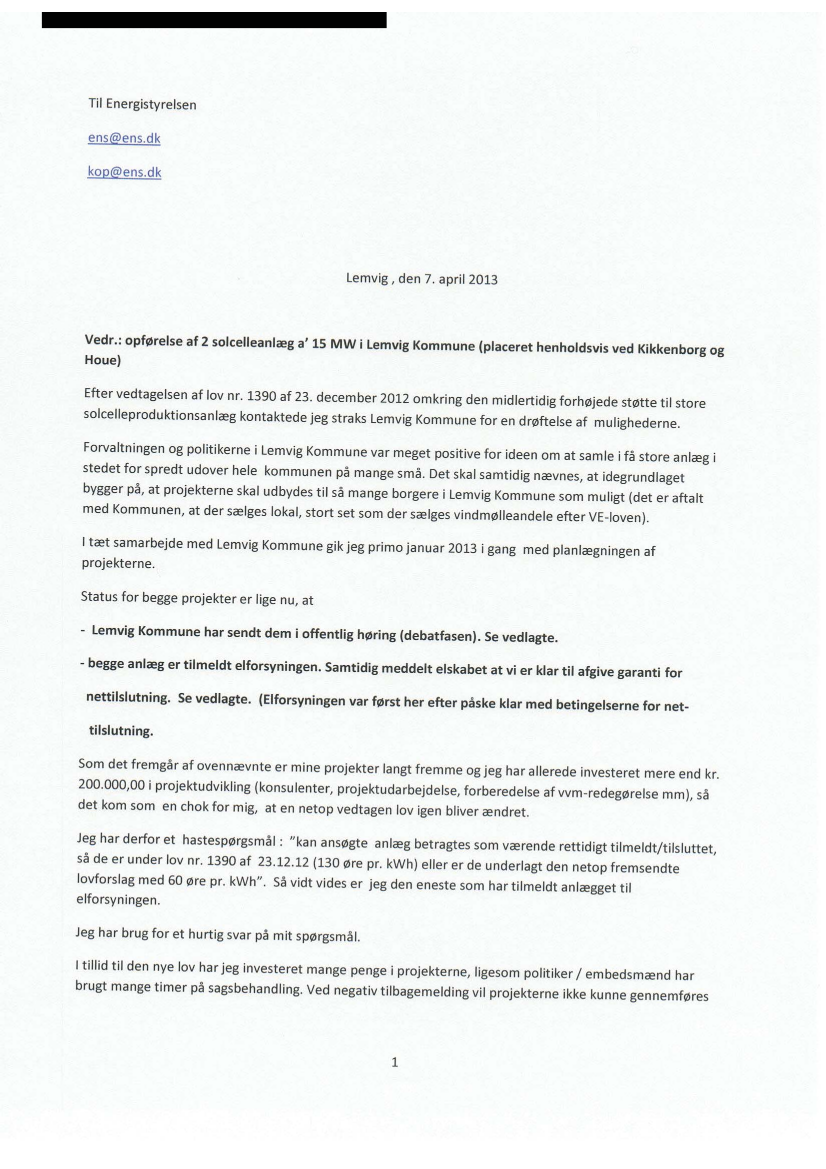 Til Energistyrelsen

ens@ens.dk

kop@ens.dk

Lemvig , den 7. april 2013

Vedr.: opførelse af 2 solcelleanlæg a' 15 MW i Lemvig Kommune (placeret henholdsvis ved Kikkenborg og Houe)

Efter vedtagelsen af lov nr. 1390 af 23. december 2012 omkring den midlertidig forhøjede støtte til store solcelleproduktionsanlæg kontaktede jeg straks Lemvig Kommune for en drøftelse af mulighederne.

Forvaltningen og politikerne i Lemvig Kommune var meget positive for ideen om at samle i få store anlæg i stedet for spredt udover hele kommunen på mange små. Det skal samtidig nævnes, at idegrundlaget bygger på, at projekterne skal udbydes til så mange borgere i Lemvig Kommune som muligt (det er aftalt med Kommunen, at der sælges lokal, stort set som der sælges vindmølleandele efter VE-loven).

I tæt samarbejde med Lemvig Kommune gik jeg primo januar 2013 i gang med planlægningen af projekterne.

Status for begge projekter er lige nu, at

- Lemvig Kommune har sendt dem i offentlig høring (debatfasen). Se vedlagte.

- begge anlæg er tilmeldt elforsyningen. Samtidig meddelt elskabet at vi er klar til afgive garanti for nettilslutning. Se vedlagte. (Elforsyningen var først her efter påske klar med betingelserne for nettilslutning.

Som det fremgår af ovennævnte er mine projekter langt fremme og jeg har allerede investeret mere end kr. 200.000,00 i projektudvikling (konsulenter, projektudarbejdelse, forberedelse af vvm-redegørelse mm), så det kom som en chok for mig, at en netop vedtagen lov igen bliver ændret.

Jeg har derfor et hastespørgsmål : "kan ansøgte anlæg betragtes som værende rettidigt tilmeldt/tilsluttet, så de er under lov nr. 1390 af 23.12.12 (130 øre pr. kWh) eller er de underlagt den netop fremsendte lovforslag med 60 øre pr. kWh". Så vidt vides er jeg den eneste som har tilmeldt anlægget til elforsyningen.

Jeg har brug for et hurtig svar på mit spørgsmål.

I tillid til den nye lov har jeg investeret mange penge i projekterne, ligesom politiker / embedsmænd har brugt mange timer på sagsbehandling. Ved negativ tilbagemelding vil projekterne ikke kunne gennemføres

1